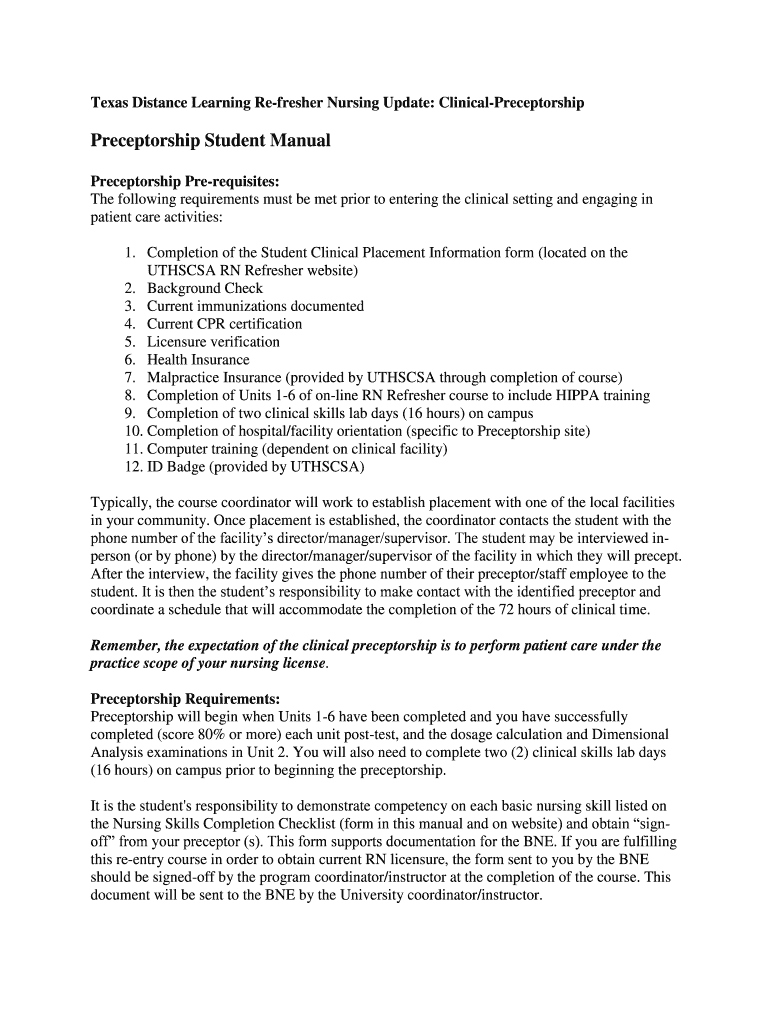 Texas Distance Learning Re-fresher Nursing Update: Clinical-Preceptorship

Preceptorship Student Manual

Preceptorship Pre-requisites:
The following requirements must be met prior to entering the clinical setting and engaging in patient care activities:

1. Completion of the Student Clinical Placement Information form (located on the UTHSCSA RN Refresher website)
2. Background Check
3. Current immunizations documented
4. Current CPR certification
5. Licensure verification
6. Health Insurance
7. Malpractice Insurance (provided by UTHSCSA through completion of course)
8. Completion of Units 1-6 of on-line RN Refresher course to include HIPPA training
9. Completion of two clinical skills lab days (16 hours) on campus
10. Completion of hospital/facility orientation (specific to Preceptorship site)
11. Computer training (dependent on clinical facility)
12. ID Badge (provided by UTHSCSA)

Typically, the course coordinator will work to establish placement with one of the local facilities in your community. Once placement is established, the coordinator contacts the student with the phone number of the facility's director/manager/supervisor. The student may be interviewed in-person (or by phone) by the director/manager/supervisor of the facility in which they will precept. After the interview, the facility gives the phone number of their preceptor/staff employee to the student. It is then the student's responsibility to make contact with the identified preceptor and coordinate a schedule that will accommodate the completion of the 72 hours of clinical time.

Remember, the expectation of the clinical preceptorship is to perform patient care under the practice scope of your nursing license.

Preceptorship Requirements:
Preceptorship will begin when Units 1-6 have been completed and you have successfully completed (score 80% or more) each unit post-test, and the dosage calculation and Dimensional Analysis examinations in Unit 2. You will also need to complete two (2) clinical skills lab days (16 hours) on campus prior to beginning the preceptorship.

It is the student's responsibility to demonstrate competency on each basic nursing skill listed on the Nursing Skills Completion Checklist (form in this manual and on website) and obtain "sign-off" from your preceptor (s). This form supports documentation for the BNE. If you are fulfilling this re-entry course in order to obtain current RN licensure, the form sent to you by the BNE should be signed-off by the program coordinator/instructor at the completion of the course. This document will be sent to the BNE by the University coordinator/instructor.